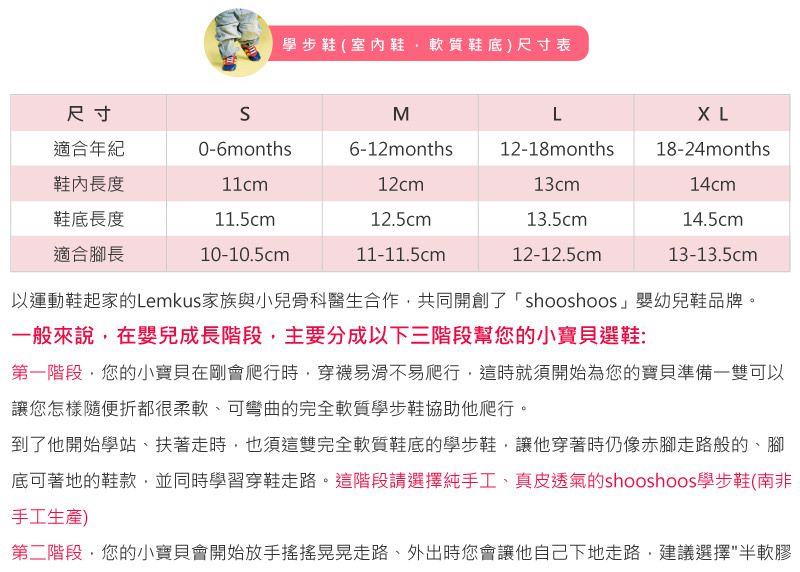 學步鞋(室內鞋，軟質鞋底)尺寸表

| 尺寸 | S | M | L | XL |
|---|---|---|---|---|
| 適合年紀 | 0-6months | 6-12months | 12-18months | 18-24months |
| 鞋內長度 | 11cm | 12cm | 13cm | 14cm |
| 鞋底長度 | 11.5cm | 12.5cm | 13.5cm | 14.5cm |
| 適合腳長 | 10-10.5cm | 11-11.5cm | 12-12.5cm | 13-13.5cm |

以運動鞋起家的Lemkus家族與小兒骨科醫生合作，共同開創了「shooshoos」嬰幼兒鞋品牌。

一般來說，在嬰兒成長階段，主要分成以下三階段幫您的小寶貝選鞋:

第一階段，您的小寶貝在剛會爬行時，穿襪易滑不易爬行，這時就須開始為您的寶貝準備一雙可以讓您怎樣隨便折都很柔軟、可彎曲的完全軟質學步鞋協助他爬行。

到了他開始學站、扶著走時，也須這雙完全軟質鞋底的學步鞋，讓他穿著時仍像赤腳走路般的、腳底可著地的鞋款，並同時學習穿鞋走路。這階段請選擇純手工、真皮透氣的shooshoos學步鞋(南非手工生產)

第二階段，您的小寶貝會開始放手搖搖晃晃走路、外出時您會讓他自己下地走路，建議選擇"半軟膠